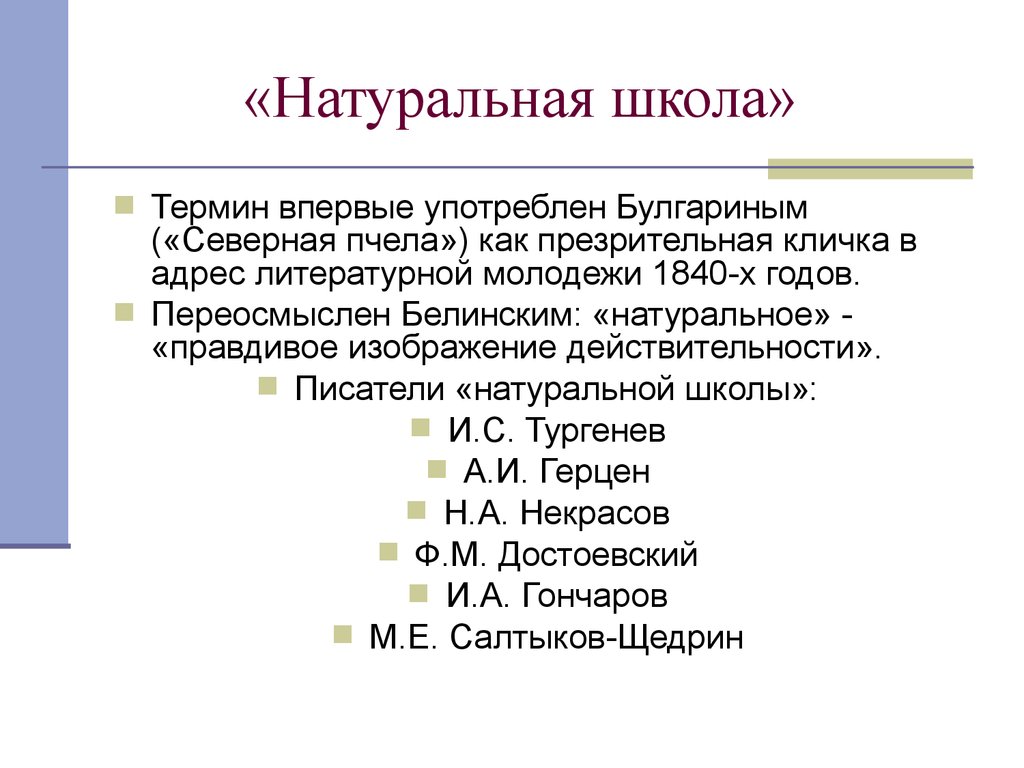 «Натуральная школа»

Термин впервые употреблен Булгариным («Северная пчела») как презрительная кличка в адрес литературной молодежи 1840-х годов.

Переосмыслен Белинским: «натуральное» - «правдивое изображение действительности».

Писатели «натуральной школы»:

И.С. Тургенев

А.И. Герцен

Н.А. Некрасов

Ф.М. Достоевский

И.А. Гончаров

М.Е. Салтыков-Щедрин